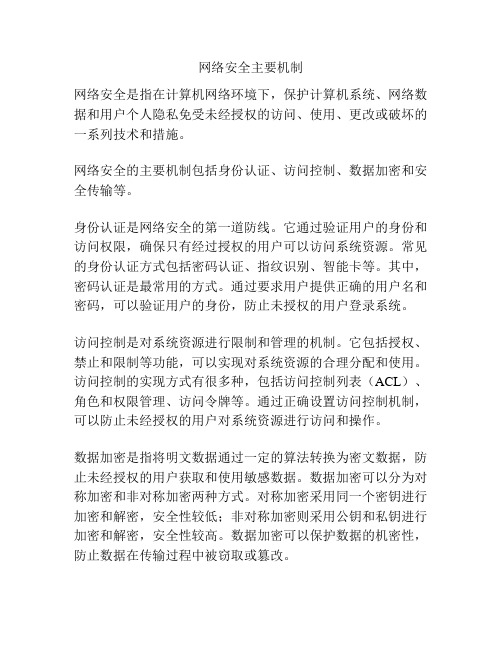 网络安全主要机制

网络安全是指在计算机网络环境下，保护计算机系统、网络数据和用户个人隐私免受未经授权的访问、使用、更改或破坏的一系列技术和措施。

网络安全的主要机制包括身份认证、访问控制、数据加密和安全传输等。

身份认证是网络安全的第一道防线。它通过验证用户的身份和访问权限，确保只有经过授权的用户可以访问系统资源。常见的身份认证方式包括密码认证、指纹识别、智能卡等。其中，密码认证是最常用的方式。通过要求用户提供正确的用户名和密码，可以验证用户的身份，防止未授权的用户登录系统。

访问控制是对系统资源进行限制和管理的机制。它包括授权、禁止和限制等功能，可以实现对系统资源的合理分配和使用。访问控制的实现方式有很多种，包括访问控制列表（ACL）、角色和权限管理、访问令牌等。通过正确设置访问控制机制，可以防止未经授权的用户对系统资源进行访问和操作。

数据加密是指将明文数据通过一定的算法转换为密文数据，防止未经授权的用户获取和使用敏感数据。数据加密可以分为对称加密和非对称加密两种方式。对称加密采用同一个密钥进行加密和解密，安全性较低；非对称加密则采用公钥和私钥进行加密和解密，安全性较高。数据加密可以保护数据的机密性，防止数据在传输过程中被窃取或篡改。